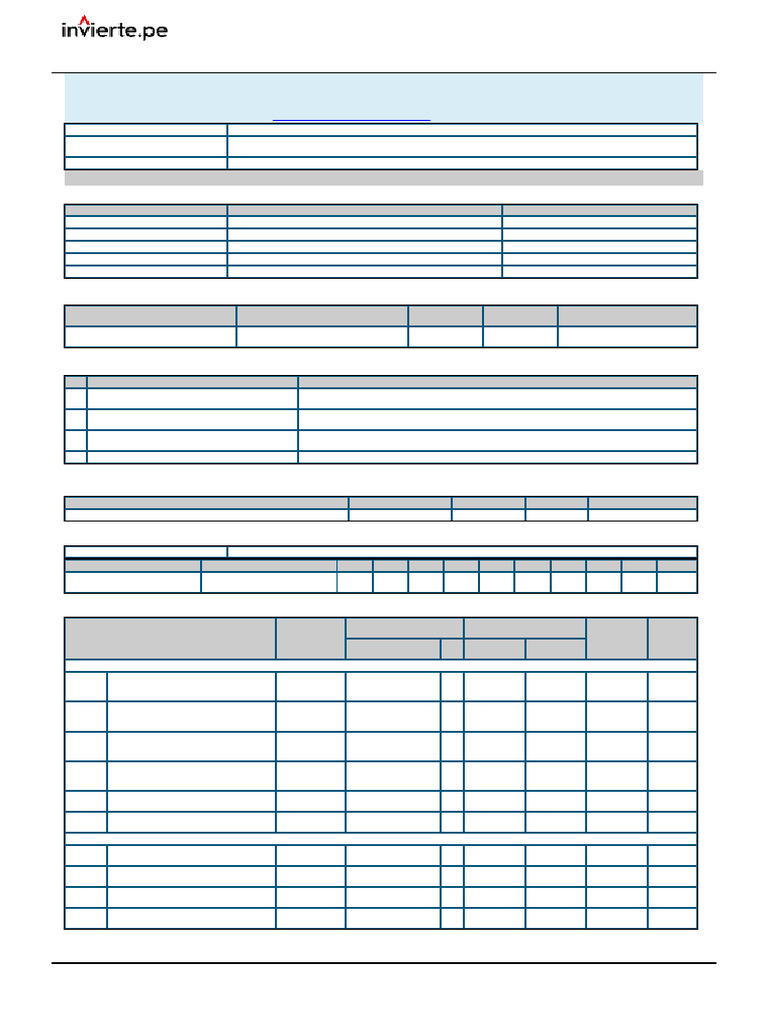 invierte.pe